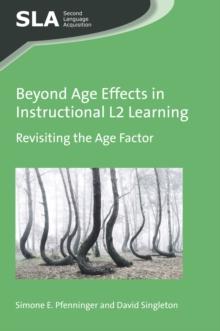 SLA Second Language Acquisition

Beyond Age Effects in Instructional L2 Learning

Revisiting the Age Factor

Simone E. Pfenninger and David Singleton